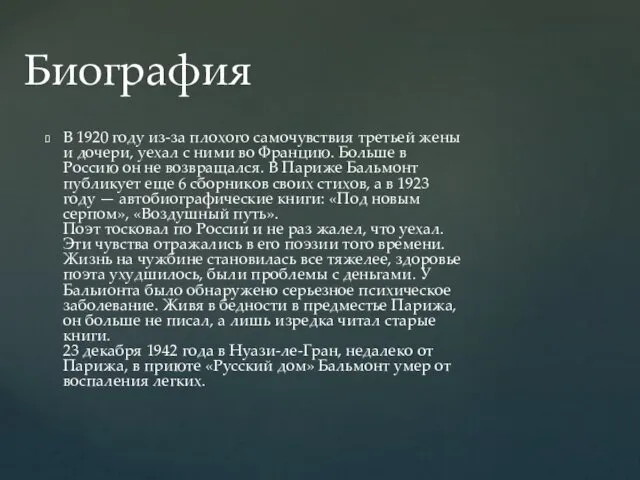 Биография

В 1920 году из-за плохого самочувствия третьей жены и дочери, уехал с ними во Францию. Больше в Россию он не возвращался. В Париже Бальмонт публикует еще 6 сборников своих стихов, а в 1923 году — автобиографические книги: «Под новым серпом», «Воздушный путь».
Поэт тосковал по России и не раз жалел, что уехал. Эти чувства отражались в его поэзии того времени. Жизнь на чужбине становилась все тяжелее, здоровье поэта ухудшилось, были проблемы с деньгами. У Бальмонта было обнаружено серьезное психическое заболевание. Живя в бедности в предместье Парижа, он больше не писал, а лишь изредка читал старые книги.
23 декабря 1942 года в Нуази-ле-Гран, недалеко от Парижа, в приюте «Русский дом» Бальмонт умер от воспаления легких.